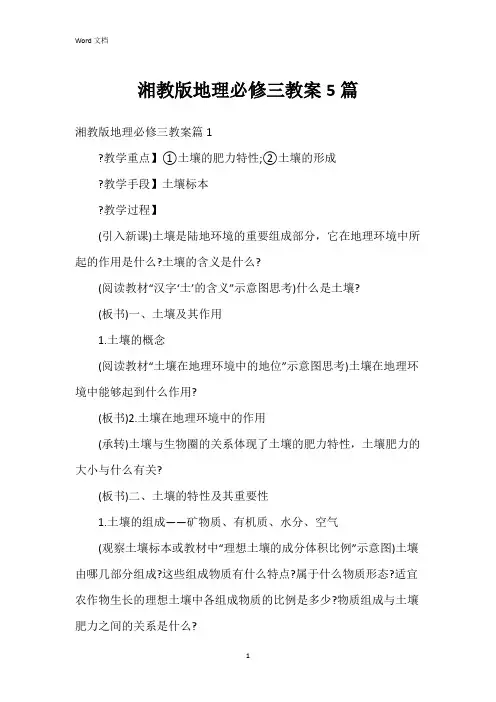 Word 文档

湘教版地理必修三教案 5 篇

湘教版地理必修三教案篇 1

?教学重点】①土壤的肥力特性;②土壤的形成

?教学手段】土壤标本

?教学过程】

(引入新课)土壤是陆地环境的重要组成部分，它在地理环境中所起的作用是什么?土壤的含义是什么?

(阅读教材“汉字‘土’的含义”示意图思考)什么是土壤?

(板书)一、土壤及其作用

1.土壤的概念

(阅读教材“土壤在地理环境中的地位”示意图思考)土壤在地理环境中能够起到什么作用?

(板书)2.土壤在地理环境中的作用

(承转)土壤与生物圈的关系体现了土壤的肥力特性，土壤肥力的大小与什么有关?

(板书)二、土壤的特性及其重要性

1.土壤的组成——矿物质、有机质、水分、空气

(观察土壤标本或教材中“理想土壤的成分体积比例”示意图)土壤由哪几部分组成?这些组成物质有什么特点?属于什么物质形态?适宜农作物生长的理想土壤中各组成物质的比例是多少?物质组成与土壤肥力之间的关系是什么?

1